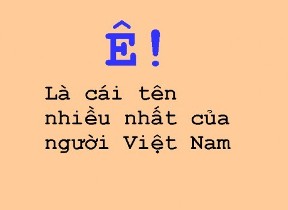 Ê!

Là cái tên nhiều nhất của người Việt Nam